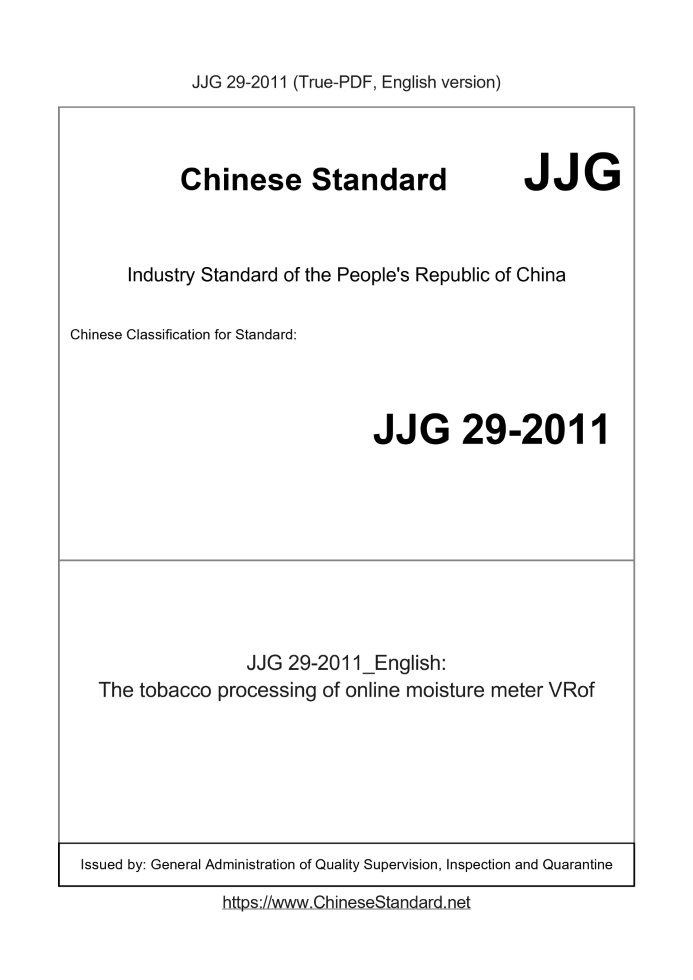 JJG 29-2011 (True-PDF, English version)

Chinese Standard JJG

Industry Standard of the People's Republic of China

Chinese Classification for Standard:

JJG 29-2011

JJG 29-2011_English:
The tobacco processing of online moisture meter VRof

Issued by: General Administration of Quality Supervision, Inspection and Quarantine

https://www.ChineseStandard.net